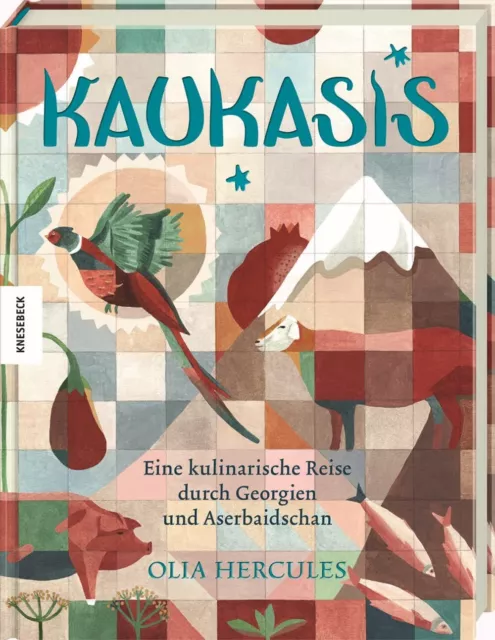 KAUKASIS

KNESEBECK

Eine kulinarische Reise durch Georgien und Aserbaidschan

OLIA HERCULES